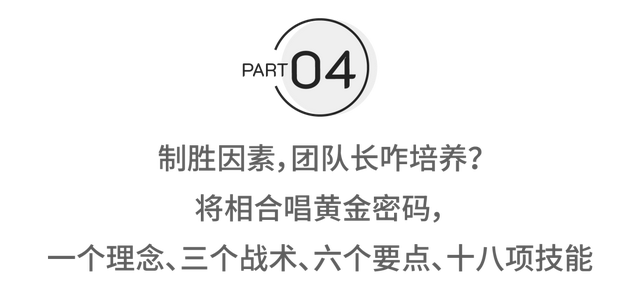 PART 04

制胜因素，团队长咋培养？
将相合唱黄金密码，
一个理念、三个战术、六个要点、十八项技能